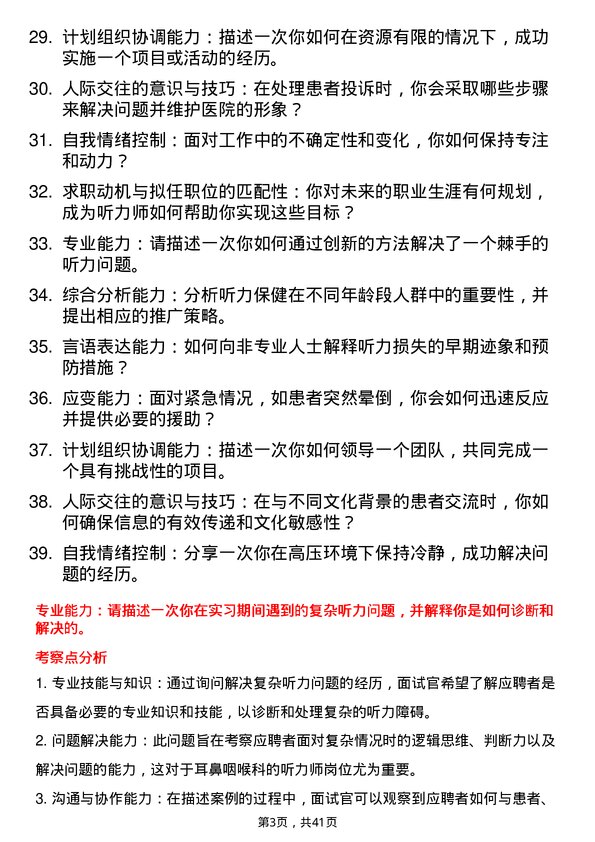 29. 计划组织协调能力：描述一次你如何在资源有限的情况下，成功实施一个项目或活动的经历。

30. 人际交往的意识与技巧：在处理患者投诉时，你会采取哪些步骤来解决问题并维护医院的形象？

31. 自我情绪控制：面对工作中的不确定性和变化，你如何保持专注和动力？

32. 求职动机与拟任职位的匹配性：你对未来的职业生涯有何规划，成为听力师如何帮助你实现这些目标？

33. 专业能力：请描述一次你如何通过创新的方法解决了一个棘手的听力问题。

34. 综合分析能力：分析听力保健在不同年龄段人群中的重要性，并提出相应的推广策略。

35. 言语表达能力：如何向非专业人士解释听力损失的早期迹象和预防措施？

36. 应变能力：面对紧急情况，如患者突然晕倒，你会如何迅速反应并提供必要的援助？

37. 计划组织协调能力：描述一次你如何领导一个团队，共同完成一个具有挑战性的项目。

38. 人际交往的意识与技巧：在与不同文化背景的患者交流时，你如何确保信息的有效传递和文化敏感性？

39. 自我情绪控制：分享一次你在高压环境下保持冷静，成功解决问题的经历。

专业能力：请描述一次你在实习期间遇到的复杂听力问题，并解释你是如何诊断和解决的。

考察点分析

1. 专业技能与知识：通过询问解决复杂听力问题的经历，面试官希望了解应聘者是否具备必要的专业知识和技能，以诊断和处理复杂的听力障碍。

2. 问题解决能力：此问题旨在考察应聘者面对复杂情况时的逻辑思维、判断力以及解决问题的能力，这对于耳鼻咽喉科的听力师岗位尤为重要。

3. 沟通与协作能力：在描述案例的过程中，面试官可以观察到应聘者如何与患者、

第3页，共41页